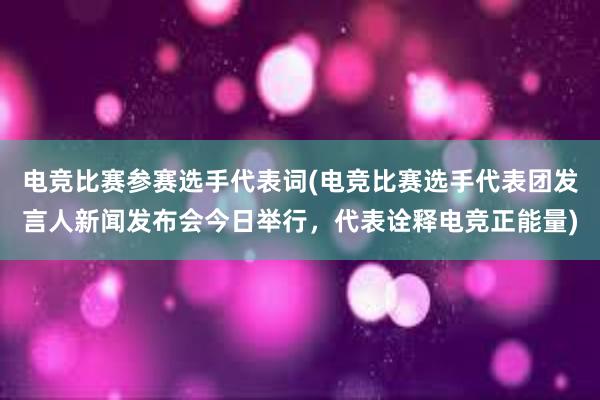 电竞比赛参赛选手代表词(电竞比赛选手代表团发言人新闻发布会今日举行，代表诠释电竞正能量)